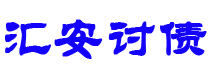 汇安讨债